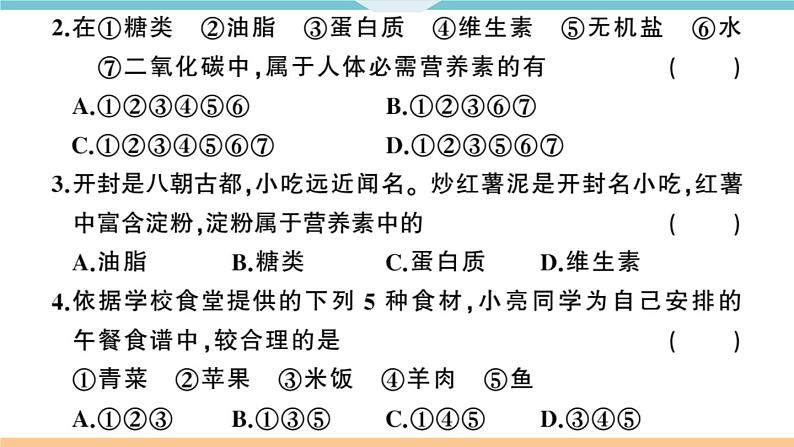 2.在①糖类 ②油脂 ③蛋白质 ④维生素 ⑤无机盐 ⑥水 ⑦二氧化碳中，属于人体必需营养素的有 ( )

A.①②③④⑤⑥ B.①②③⑥⑦

C.①②③④⑤⑥⑦ D.①②③⑤⑥⑦

3.开封是八朝古都，小吃远近闻名。炒红薯泥是开封名小吃，红薯中富含淀粉，淀粉属于营养素中的 ( )

A.油脂 B.糖类 C.蛋白质 D.维生素

4.依据学校食堂提供的下列 5 种食材，小亮同学为自己安排的午餐食谱中，较合理的是 ( )

①青菜 ②苹果 ③米饭 ④羊肉 ⑤鱼

A.①②③ B.①③⑤ C.①④⑤ D.③④⑤